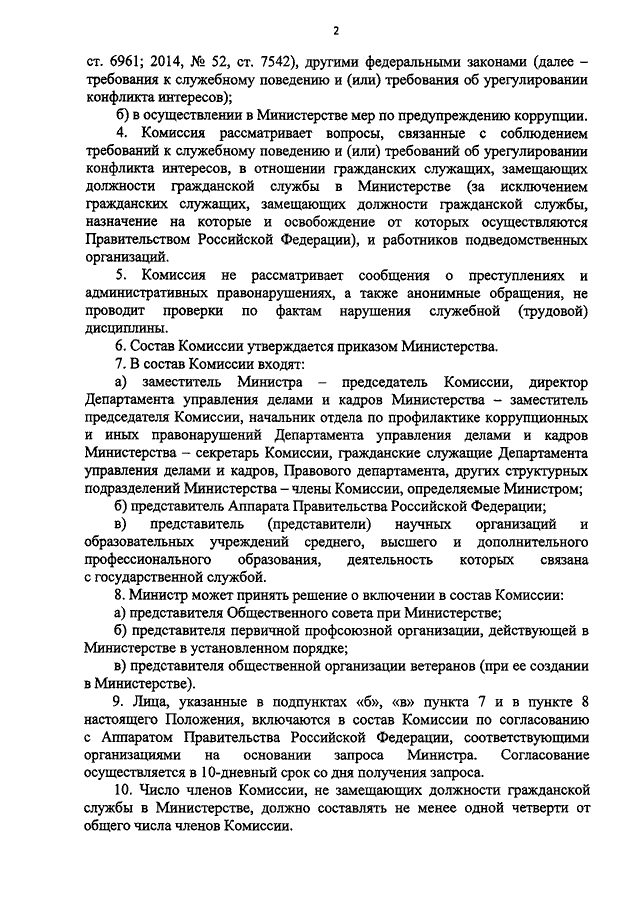 2

ст. 6961; 2014, № 52, ст. 7542), другими федеральными законами (далее – требования к служебному поведению и (или) требования об урегулировании конфликта интересов);

б) в осуществлении в Министерстве мер по предупреждению коррупции.

4. Комиссия рассматривает вопросы, связанные с соблюдением требований к служебному поведению и (или) требований об урегулировании конфликта интересов, в отношении гражданских служащих, замещающих должности гражданской службы в Министерстве (за исключением гражданских служащих, замещающих должности гражданской службы, назначение на которые и освобождение от которых осуществляются Правительством Российской Федерации), и работников подведомственных организаций.

5. Комиссия не рассматривает сообщения о преступлениях и административных правонарушениях, а также анонимные обращения, не проводит проверки по фактам нарушения служебной (трудовой) дисциплины.

6. Состав Комиссии утверждается приказом Министерства.

7. В состав Комиссии входят:

а) заместитель Министра – председатель Комиссии, директор Департамента управления делами и кадров Министерства – заместитель председателя Комиссии, начальник отдела по профилактике коррупционных и иных правонарушений Департамента управления делами и кадров Министерства – секретарь Комиссии, гражданские служащие Департамента управления делами и кадров, Правового департамента, других структурных подразделений Министерства – члены Комиссии, определяемые Министром;

б) представитель Аппарата Правительства Российской Федерации;

в) представитель (представители) научных организаций и образовательных учреждений среднего, высшего и дополнительного профессионального образования, деятельность которых связана с государственной службой.

8. Министр может принять решение о включении в состав Комиссии:

а) представителя Общественного совета при Министерстве;

б) представителя первичной профсоюзной организации, действующей в Министерстве в установленном порядке;

в) представителя общественной организации ветеранов (при ее создании в Министерстве).

9. Лица, указанные в подпунктах «б», «в» пункта 7 и в пункте 8 настоящего Положения, включаются в состав Комиссии по согласованию с Аппаратом Правительства Российской Федерации, соответствующими организациями на основании запроса Министра. Согласование осуществляется в 10-дневный срок со дня получения запроса.

10. Число членов Комиссии, не замещающих должности гражданской службы в Министерстве, должно составлять не менее одной четверти от общего числа членов Комиссии.